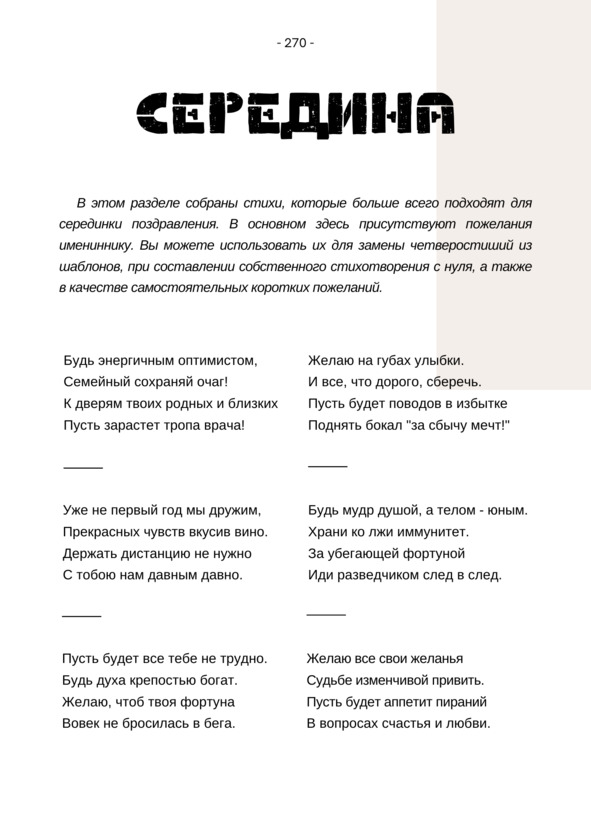 - 270 -

СЕРЕДИНА

В этом разделе собраны стихи, которые больше всего подходят для серединки поздравления. В основном здесь присутствуют пожелания имениннику. Вы можете использовать их для замены четверостиший из шаблонов, при составлении собственного стихотворения с нуля, а также в качестве самостоятельных коротких пожеланий.

Будь энергичным оптимистом,
Семейный сохраняй очаг!
К дверям твоих родных и близких
Пусть зарастет тропа врача!

_____

Уже не первый год мы дружим,
Прекрасных чувств вкусив вино.
Держать дистанцию не нужно
С тобою нам давным давно.

_____

Пусть будет все тебе не трудно.
Будь духа крепостью богат.
Желаю, чтоб твоя фортуна
Вовек не бросилась в бега.

Желаю на губах улыбки.
И все, что дорого, сберечь.
Пусть будет поводов в избытке
Поднять бокал "за сбычу мечт!"

_____

Будь мудр душой, а телом - юным.
Храни ко лжи иммунитет.
За убегающей фортуной
Иди разведчиком след в след.

_____

Желаю все свои желанья
Судьбе изменчивой привить.
Пусть будет аппетит пираний
В вопросах счастья и любви.